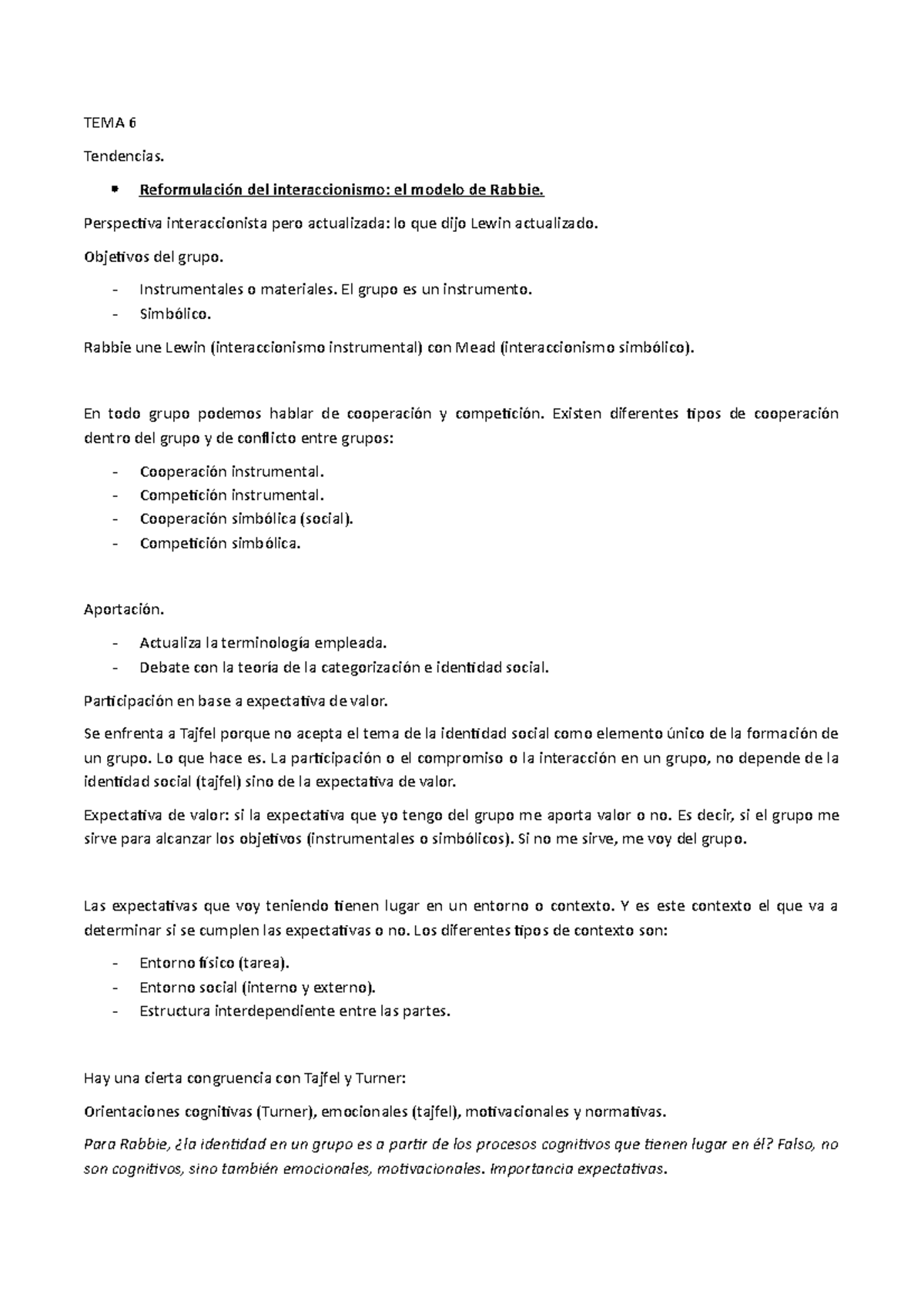 TEMA 6

Tendencias.

- Reformulación del interaccionismo: el modelo de Rabbie.

Perspectiva interaccionista pero actualizada: lo que dijo Lewin actualizado.

Objetivos del grupo.

- Instrumentales o materiales. El grupo es un instrumento.
- Simbólico.

Rabbie une Lewin (interaccionismo instrumental) con Mead (interaccionismo simbólico).

En todo grupo podemos hablar de cooperación y competición. Existen diferentes tipos de cooperación dentro del grupo y de conflicto entre grupos:

- Cooperación instrumental.
- Competición instrumental.
- Cooperación simbólica (social).
- Competición simbólica.

Aportación.

- Actualiza la terminología empleada.
- Debate con la teoría de la categorización e identidad social.

Participación en base a expectativa de valor.

Se enfrenta a Tajfel porque no acepta el tema de la identidad social como elemento único de la formación de un grupo. Lo que hace es. La participación o el compromiso o la interacción en un grupo, no depende de la identidad social (tajfel) sino de la expectativa de valor.

Expectativa de valor: si la expectativa que yo tengo del grupo me aporta valor o no. Es decir, si el grupo me sirve para alcanzar los objetivos (instrumentales o simbólicos). Si no me sirve, me voy del grupo.

Las expectativas que voy teniendo tienen lugar en un entorno o contexto. Y es este contexto el que va a determinar si se cumplen las expectativas o no. Los diferentes tipos de contexto son:

- Entorno físico (tarea).
- Entorno social (interno y externo).
- Estructura interdependiente entre las partes.

Hay una cierta congruencia con Tajfel y Turner:

Orientaciones cognitivas (Turner), emocionales (tajfel), motivacionales y normativas.

Para Rabbie, ¿la identidad en un grupo es a partir de los procesos cognitivos que tienen lugar en él? Falso, no son cognitivos, sino también emocionales, motivacionales. Importancia expectativas.